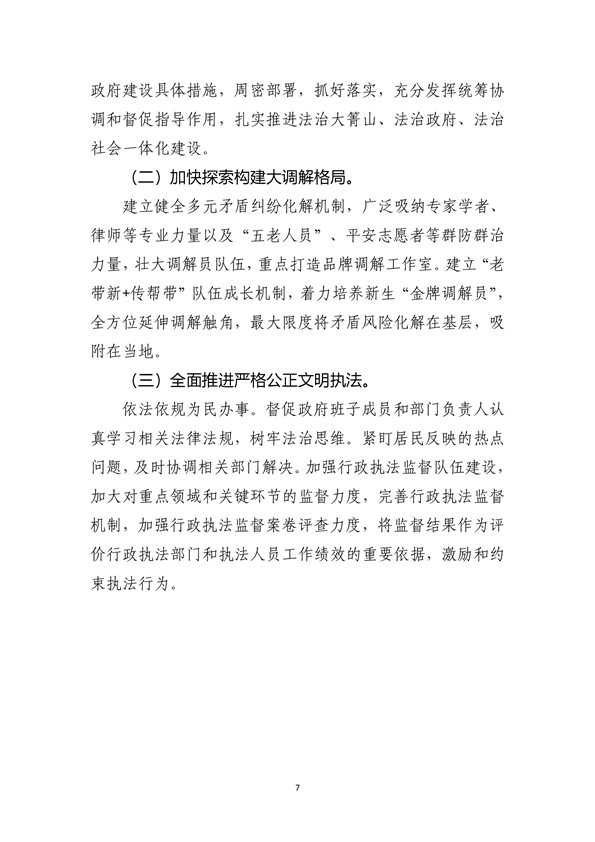 政府建设具体措施，周密部署，抓好落实，充分发挥统筹协调和督促指导作用，扎实推进法治大箐山、法治政府、法治社会一体化建设。

（二）加快探索构建大调解格局。

建立健全多元矛盾纠纷化解机制，广泛吸纳专家学者、律师等专业力量以及“五老人员”、平安志愿者等群防群治力量，壮大调解员队伍，重点打造品牌调解工作室。建立“老带新+传帮带”队伍成长机制，着力培养新生“金牌调解员”，全方位延伸调解触角，最大限度将矛盾风险化解在基层，吸附在当地。

（三）全面推进严格公正文明执法。

依法依规为民办事。督促政府班子成员和部门负责人认真学习相关法律法规，树牢法治思维。紧盯居民反映的热点问题，及时协调相关部门解决。加强行政执法监督队伍建设，加大对重点领域和关键环节的监督力度，完善行政执法监督机制，加强行政执法监督案卷评查力度，将监督结果作为评价行政执法部门和执法人员工作绩效的重要依据，激励和约束执法行为。

7